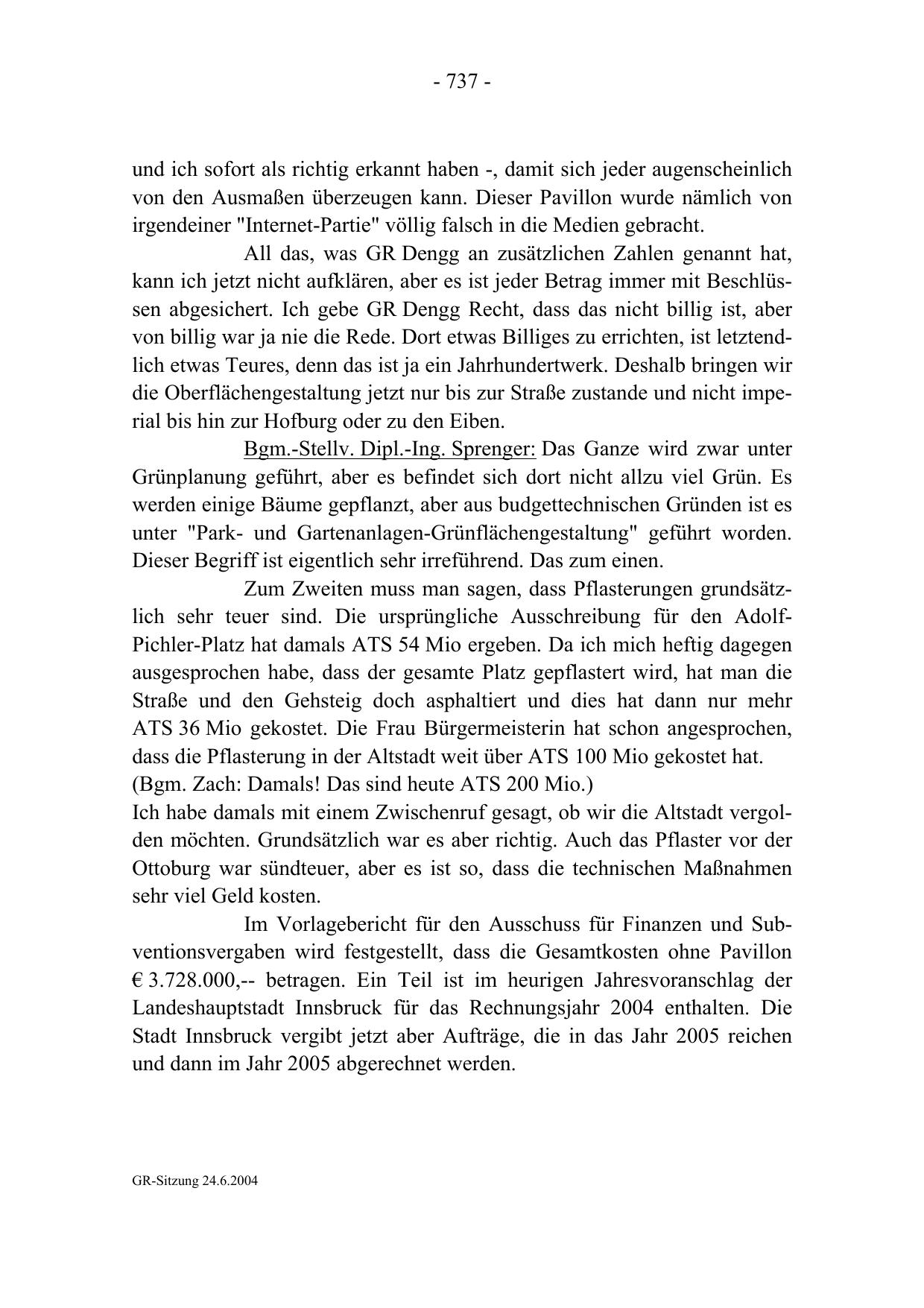 - 737 -

und ich sofort als richtig erkannt haben -, damit sich jeder augenscheinlich von den Ausmaßen überzeugen kann. Dieser Pavillon wurde nämlich von irgendeiner "Internet-Partie" völlig falsch in die Medien gebracht.

All das, was GR Dengg an zusätzlichen Zahlen genannt hat, kann ich jetzt nicht aufklären, aber es ist jeder Betrag immer mit Beschlüssen abgesichert. Ich gebe GR Dengg Recht, dass das nicht billig ist, aber von billig war ja nie die Rede. Dort etwas Billiges zu errichten, ist letztendlich etwas Teures, denn das ist ja ein Jahrhundertwerk. Deshalb bringen wir die Oberflächengestaltung jetzt nur bis zur Straße zustande und nicht imperial bis hin zur Hofburg oder zu den Eiben.

Bgm.-Stellv. Dipl.-Ing. Sprenger: Das Ganze wird zwar unter Grünplanung geführt, aber es befindet sich dort nicht allzu viel Grün. Es werden einige Bäume gepflanzt, aber aus budgettechnischen Gründen ist es unter "Park- und Gartenanlagen-Grünflächengestaltung" geführt worden. Dieser Begriff ist eigentlich sehr irreführend. Das zum einen.

Zum Zweiten muss man sagen, dass Pflasterungen grundsätzlich sehr teuer sind. Die ursprüngliche Ausschreibung für den Adolf-Pichler-Platz hat damals ATS 54 Mio ergeben. Da ich mich heftig dagegen ausgesprochen habe, dass der gesamte Platz gepflastert wird, hat man die Straße und den Gehsteig doch asphaltiert und dies hat dann nur mehr ATS 36 Mio gekostet. Die Frau Bürgermeisterin hat schon angesprochen, dass die Pflasterung in der Altstadt weit über ATS 100 Mio gekostet hat.
(Bgm. Zach: Damals! Das sind heute ATS 200 Mio.)
Ich habe damals mit einem Zwischenruf gesagt, ob wir die Altstadt vergolden möchten. Grundsätzlich war es aber richtig. Auch das Pflaster vor der Ottoburg war sündteuer, aber es ist so, dass die technischen Maßnahmen sehr viel Geld kosten.

Im Vorlagebericht für den Ausschuss für Finanzen und Subventionsvergaben wird festgestellt, dass die Gesamtkosten ohne Pavillon € 3.728.000,-- betragen. Ein Teil ist im heurigen Jahresvoranschlag der Landeshauptstadt Innsbruck für das Rechnungsjahr 2004 enthalten. Die Stadt Innsbruck vergibt jetzt aber Aufträge, die in das Jahr 2005 reichen und dann im Jahr 2005 abgerechnet werden.

GR-Sitzung 24.6.2004